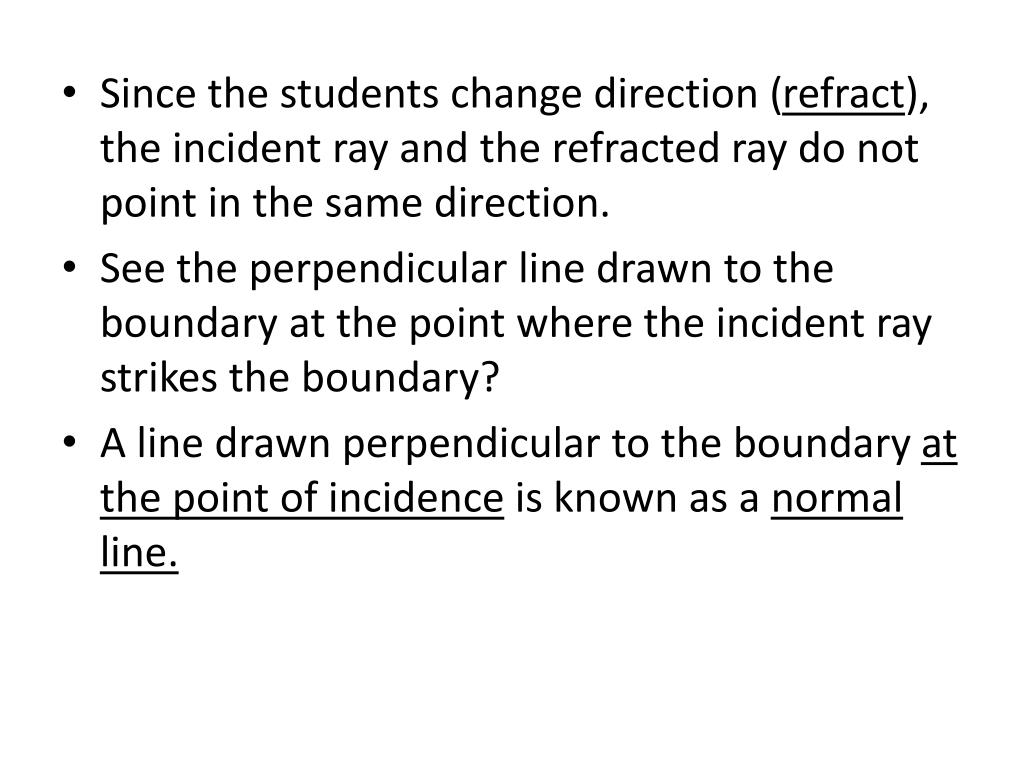 • Since the students change direction (refract), the incident ray and the refracted ray do not point in the same direction.
• See the perpendicular line drawn to the boundary at the point where the incident ray strikes the boundary?
• A line drawn perpendicular to the boundary at the point of incidence is known as a normal line.